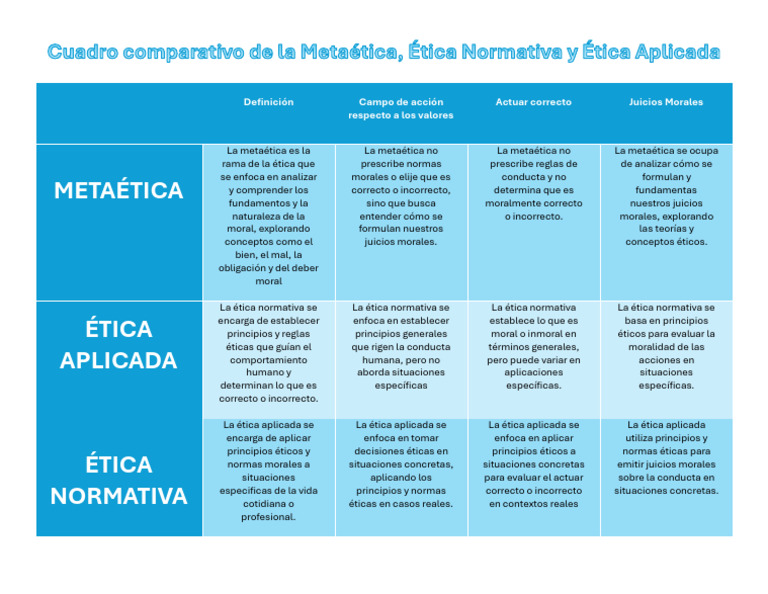 Cuadro comparativo de la Metaética, Ética Normativa y Ética Aplicada

| | Definición | Campo de acción respecto a los valores | Actuar correcto | Juicios Morales |
|---|---|---|---|---|
| METAÉTICA | La metaética es la rama de la ética que se enfoca en analizar y comprender los fundamentos y la naturaleza de la moral, explorando conceptos como el bien, el mal, la obligación y del deber moral | La metaética no prescribe normas morales o elije que es correcto o incorrecto, sino que busca entender cómo se formulan nuestros juicios morales. | La metaética no prescribe reglas de conducta y no determina que es moralmente correcto o incorrecto. | La metaética se ocupa de analizar cómo se formulan y fundamentas nuestros juicios morales, explorando las teorías y conceptos éticos. |
| ÉTICA APLICADA | La ética normativa se encarga de establecer principios y reglas éticas que guían el comportamiento humano y determinan lo que es correcto o incorrecto. | La ética normativa se enfoca en establecer principios generales que rigen la conducta humana, pero no aborda situaciones específicas | La ética normativa establece lo que es moral o inmoral en términos generales, pero puede variar en aplicaciones específicas. | La ética normativa se basa en principios éticos para evaluar la moralidad de las acciones en situaciones específicas. |
| ÉTICA NORMATIVA | La ética aplicada se encarga de aplicar principios éticos y normas morales a situaciones específicas de la vida cotidiana o profesional. | La ética aplicada se enfoca en tomar decisiones éticas en situaciones concretas, aplicando los principios y normas éticas en casos reales. | La ética aplicada se enfoca en aplicar principios éticos a situaciones concretas para evaluar el actuar correcto o incorrecto en contextos reales | La ética aplicada utiliza principios y normas éticas para emitir juicios morales sobre la conducta en situaciones concretas. |